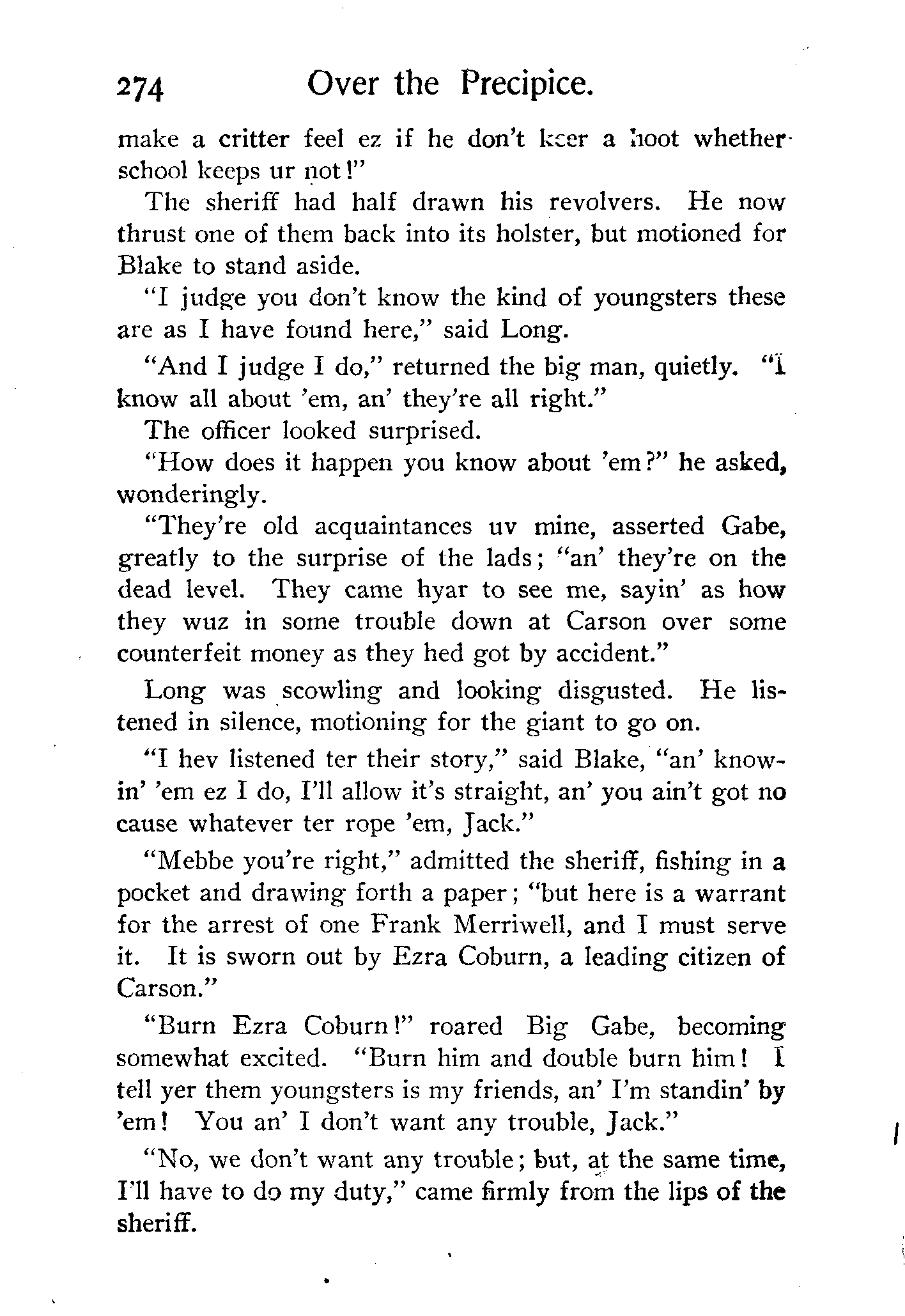 274 Over the Precipice.

make a critter feel ez if he don't keer a hoot whether school keeps ur not!"

The sheriff had half drawn his revolvers. He now thrust one of them back into its holster, but motioned for Blake to stand aside.

"I judge you don't know the kind of youngsters these are as I have found here," said Long.

"And I judge I do," returned the big man, quietly. "I know all about 'em, an' they're all right."

The officer looked surprised.

"How does it happen you know about 'em?" he asked, wonderingly.

"They're old acquaintances uv mine, asserted Gabe, greatly to the surprise of the lads; "an' they're on the dead level. They came hyar to see me, sayin' as how they wuz in some trouble down at Carson over some counterfeit money as they hed got by accident."

Long was scowling and looking disgusted. He listened in silence, motioning for the giant to go on.

"I hev listened ter their story," said Blake, "an' knowin' 'em ez I do, I'll allow it's straight, an' you ain't got no cause whatever ter rope 'em, Jack."

"Mebbe you're right," admitted the sheriff, fishing in a pocket and drawing forth a paper; "but here is a warrant for the arrest of one Frank Merriwell, and I must serve it. It is sworn out by Ezra Coburn, a leading citizen of Carson."

"Burn Ezra Coburn!" roared Big Gabe, becoming somewhat excited. "Burn him and double burn him! I tell yer them youngsters is my friends, an' I'm standin' by 'em! You an' I don't want any trouble, Jack."

"No, we don't want any trouble; but, at the same time, I'll have to do my duty," came firmly from the lips of the sheriff.